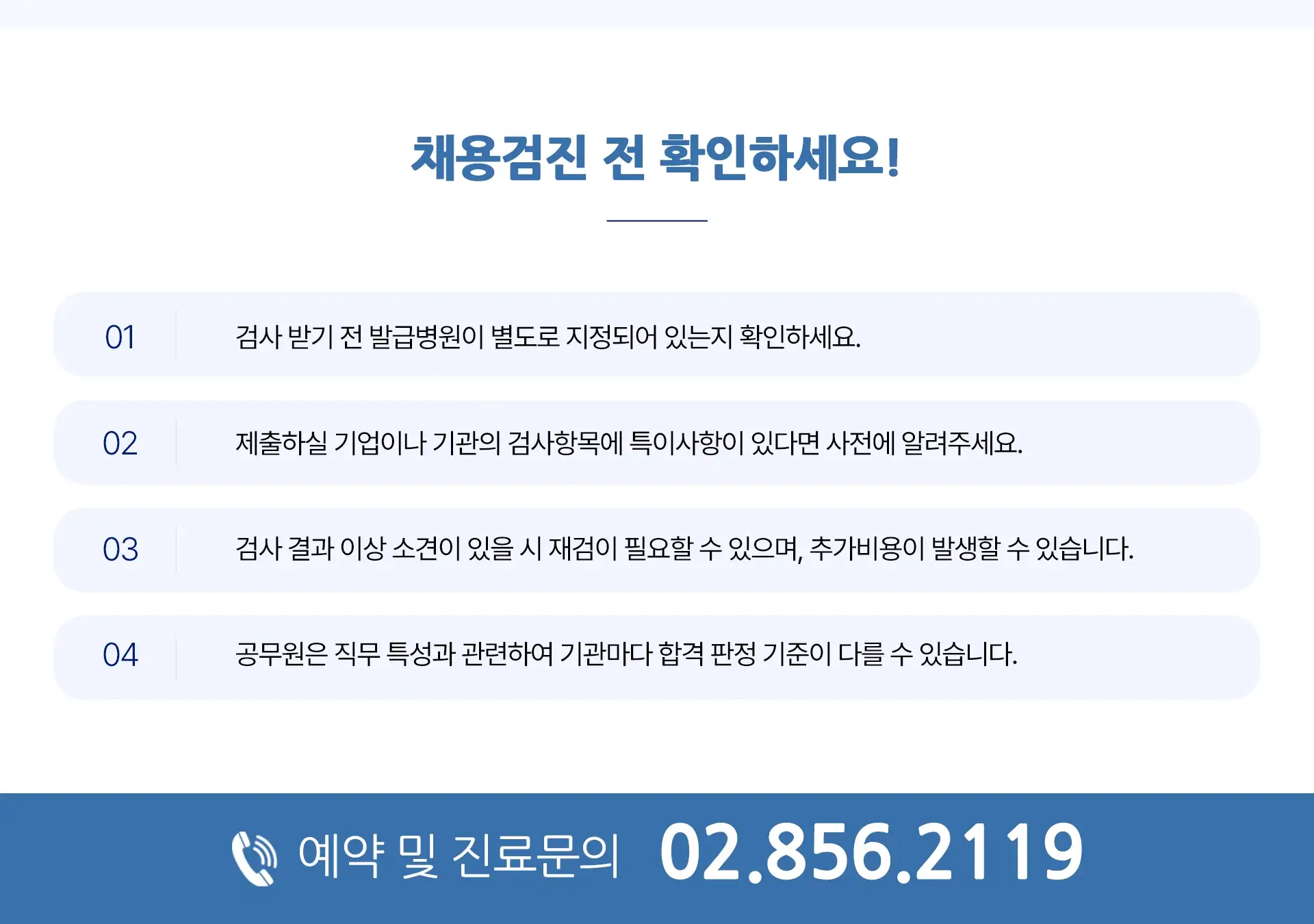 채용검진 전 확인하세요!

01 검사 받기 전 발급병원이 별도로 지정되어 있는지 확인하세요.

02 제출하실 기업이나 기관의 검사항목에 특이사항이 있다면 사전에 알려주세요.

03 검사 결과 이상 소견이 있을 시 재검이 필요할 수 있으며, 추가비용이 발생할 수 있습니다.

04 공무원은 직무 특성과 관련하여 기관마다 합격 판정 기준이 다를 수 있습니다.

예약 및 진료문의 02.856.2119